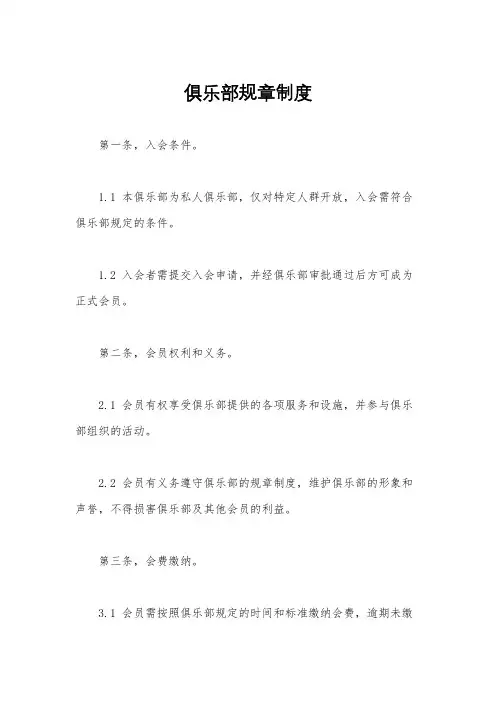 俱乐部规章制度

第一条，入会条件。

1.1 本俱乐部为私人俱乐部，仅对特定人群开放，入会需符合俱乐部规定的条件。

1.2 入会者需提交入会申请，并经俱乐部审批通过后方可成为正式会员。

第二条，会员权利和义务。

2.1 会员有权享受俱乐部提供的各项服务和设施，并参与俱乐部组织的活动。

2.2 会员有义务遵守俱乐部的规章制度，维护俱乐部的形象和声誉，不得损害俱乐部及其他会员的利益。

第三条，会费缴纳。

3.1 会员需按照俱乐部规定的时间和标准缴纳会费，逾期未缴